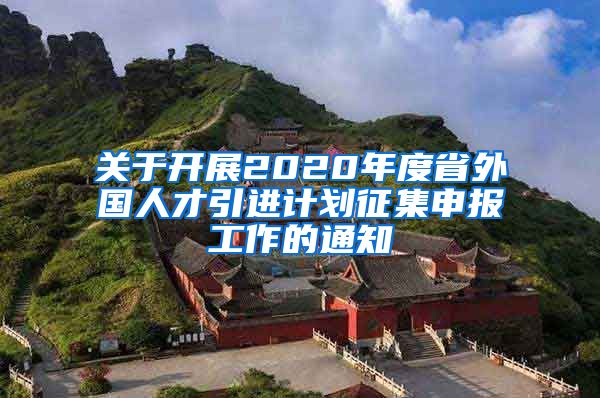 关于开展2020年度省外国人才引进计划征集申报工作的通知